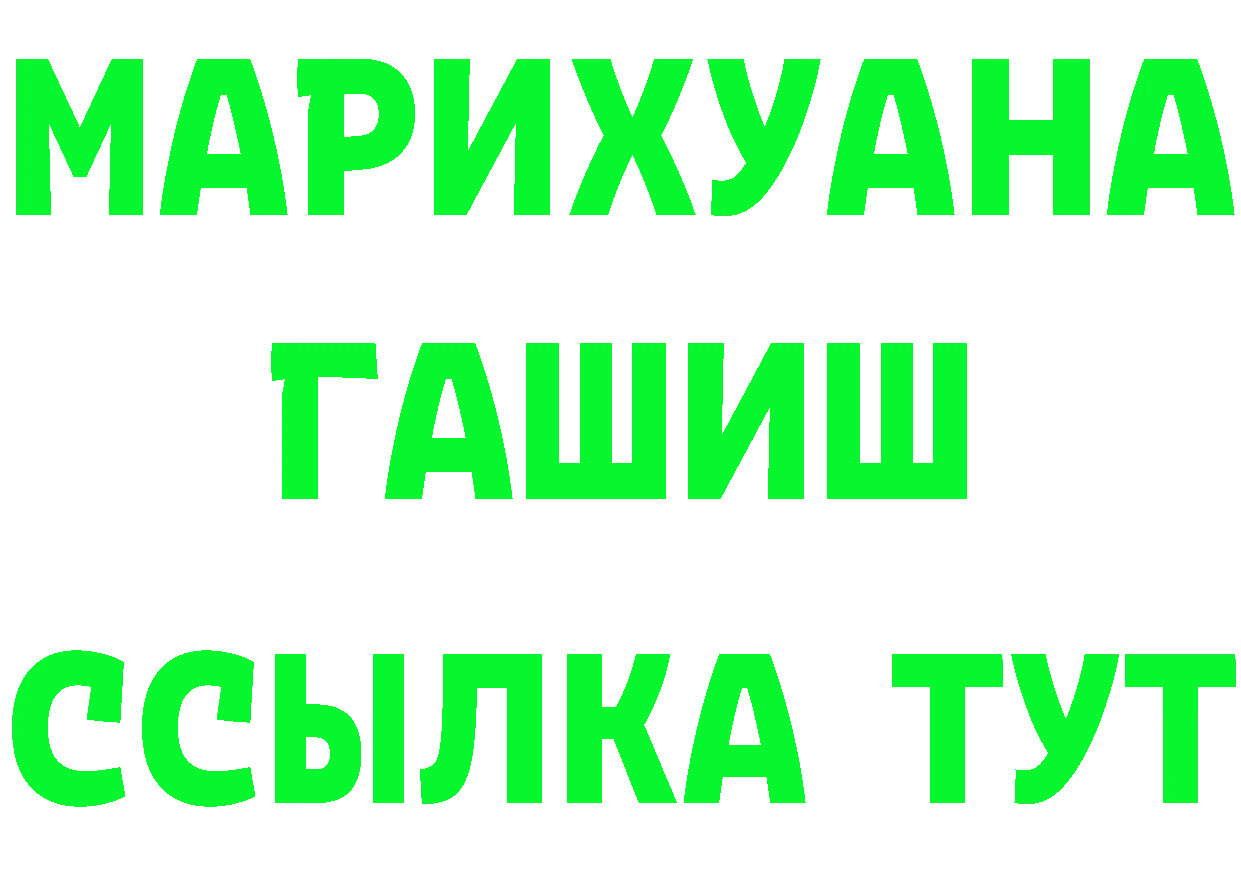 МАРИХУАНА
ГАШИШ
ССЫЛКА ТУТ